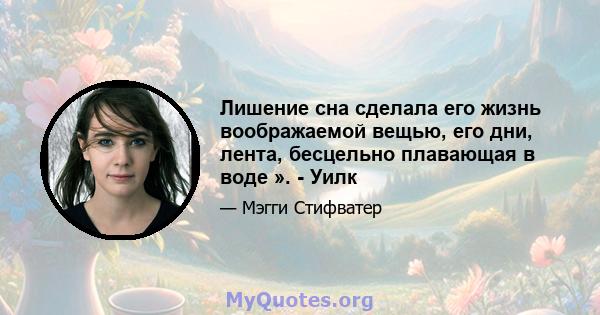 Лишение сна сделала его жизнь воображаемой вещью, его дни, лента, бесцельно плавающая в воде ». - Уилк

— Мэгги Стифватер

MyQuotes.org